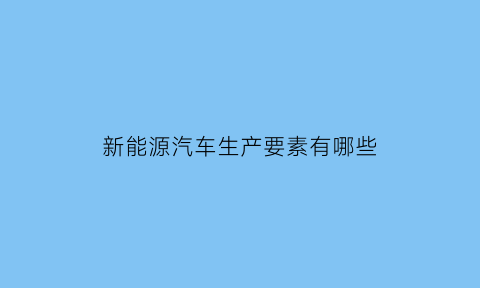 新能源汽车生产要素有哪些